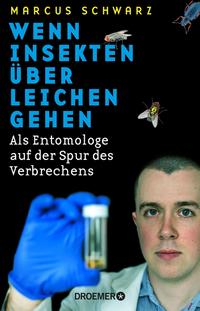 MARCUS SCHWARZ

WENN INSEKTEN ÜBER LEICHEN GEHEN

Als Entomologe auf der Spur des Verbrechens

DROEMER